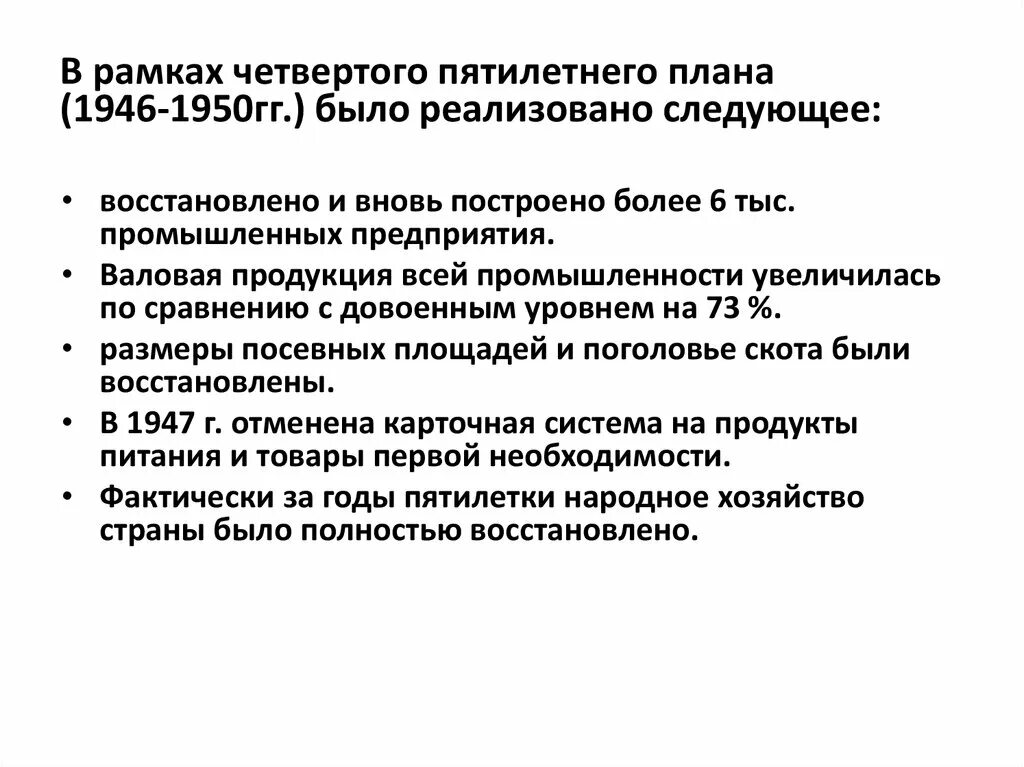 В рамках четвертого пятилетнего плана (1946-1950гг.) было реализовано следующее:

• восстановлено и вновь построено более 6 тыс. промышленных предприятия.
• Валовая продукция всей промышленности увеличилась по сравнению с довоенным уровнем на 73 %.
• размеры посевных площадей и поголовье скота были восстановлены.
• В 1947 г. отменена карточная система на продукты питания и товары первой необходимости.
• Фактически за годы пятилетки народное хозяйство страны было полностью восстановлено.